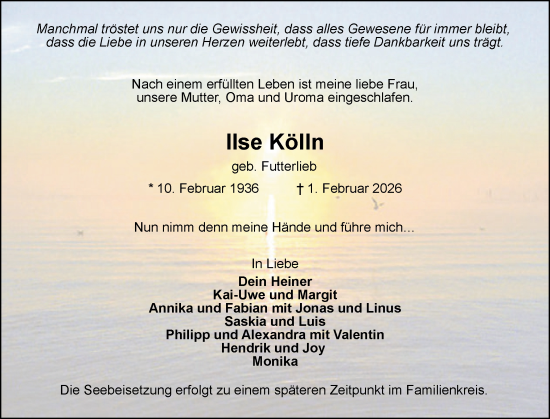 Manchmal tröstet uns nur die Gewissheit, dass alles Gewesene für immer bleibt, dass die Liebe in unseren Herzen weiterlebt, dass tiefe Dankbarkeit uns trägt.

Nach einem erfüllten Leben ist meine liebe Frau, unsere Mutter, Oma und Uroma eingeschlafen.

Ilse Kölln

geb. Futterlieb

* 10. Februar 1936 † 1. Februar 2026

Nun nimm denn meine Hände und führe mich...

In Liebe

Dein Heiner
Kai-Uwe und Margit
Annika und Fabian mit Jonas und Linus
Saskia und Luis
Philipp und Alexandra mit Valentin
Hendrik und Joy
Monika

Die Seebeisetzung erfolgt zu einem späteren Zeitpunkt im Familienkreis.